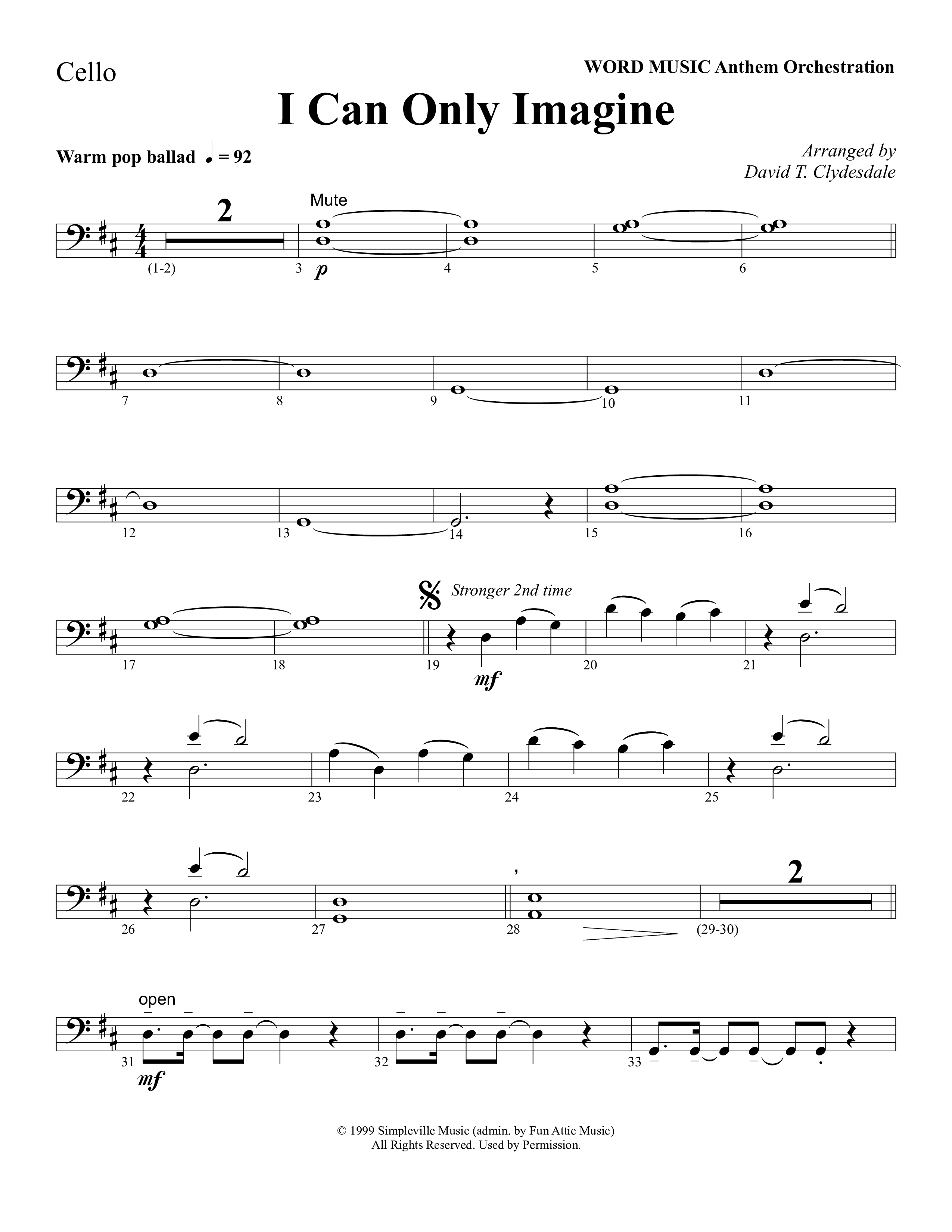 Cello

WORD MUSIC Anthem Orchestration

I Can Only Imagine

Warm pop ballad ♩ = 92

Arranged by
David T. Clydesdale

2

Mute

(1-2) 3 p 4 5 6

7 8 9 10 11

12 13 14 15 16

Stronger 2nd time

17 18 19 mf 20 21

22 23 24 25

2

26 27 28 (29-30)

open

31 mf 32 33

© 1999 Simpleville Music (admin. by Fun Attic Music)
All Rights Reserved. Used by Permission.